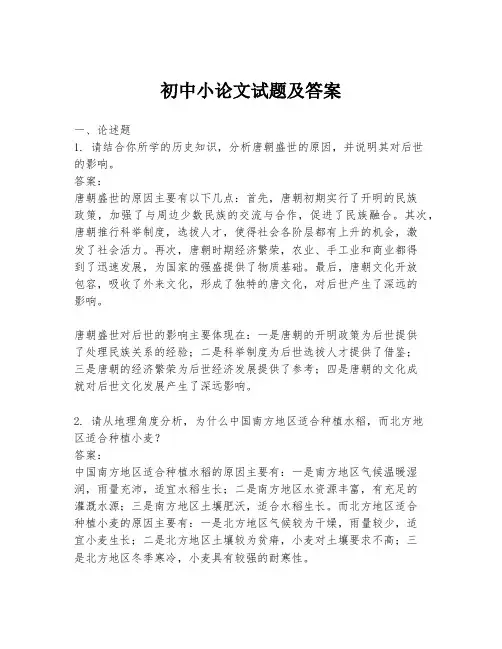 初中小论文试题及答案

一、论述题
1. 请结合你所学的历史知识，分析唐朝盛世的原因，并说明其对后世的影响。
答案：
唐朝盛世的原因主要有以下几点：首先，唐朝初期实行了开明的民族政策，加强了与周边少数民族的交流与合作，促进了民族融合。其次，唐朝推行科举制度，选拔人才，使得社会各阶层都有上升的机会，激发了社会活力。再次，唐朝时期经济繁荣，农业、手工业和商业都得到了迅速发展，为国家的强盛提供了物质基础。最后，唐朝文化开放包容，吸收了外来文化，形成了独特的唐文化，对后世产生了深远的影响。

唐朝盛世对后世的影响主要体现在：一是唐朝的开明政策为后世提供了处理民族关系的经验；二是科举制度为后世选拔人才提供了借鉴；三是唐朝的经济繁荣为后世经济发展提供了参考；四是唐朝的文化成就对后世文化发展产生了深远影响。

2. 请从地理角度分析，为什么中国南方地区适合种植水稻，而北方地区适合种植小麦？
答案：
中国南方地区适合种植水稻的原因主要有：一是南方地区气候温暖湿润，雨量充沛，适宜水稻生长；二是南方地区水资源丰富，有充足的灌溉水源；三是南方地区土壤肥沃，适合水稻生长。而北方地区适合种植小麦的原因主要有：一是北方地区气候较为干燥，雨量较少，适宜小麦生长；二是北方地区土壤较为贫瘠，小麦对土壤要求不高；三是北方地区冬季寒冷，小麦具有较强的耐寒性。